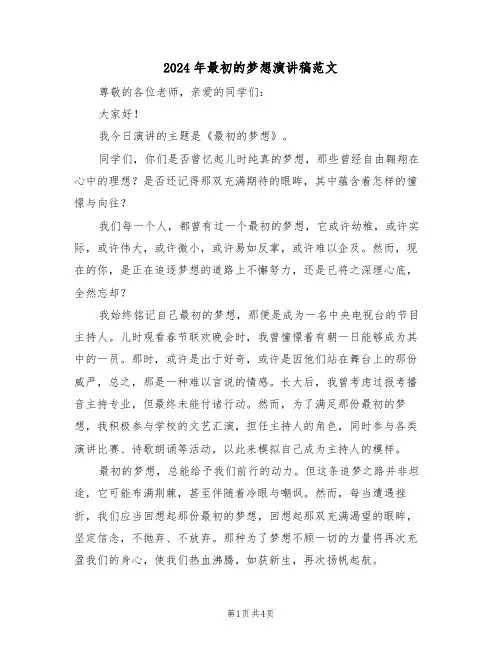 2024年最初的梦想演讲稿范文

尊敬的各位老师，亲爱的同学们：

大家好！

我今日演讲的主题是《最初的梦想》。

同学们，你们是否曾忆起儿时纯真的梦想，那些曾经自由翱翔在心中的理想？是否还记得那双充满期待的眼眸，其中蕴含着怎样的憧憬与向往？

我们每一个人，都曾有过一个最初的梦想，它或许幼稚，或许实际，或许伟大，或许微小，或许易如反掌，或许难以企及。然而，现在的你，是正在追逐梦想的道路上不懈努力，还是已将之深埋心底，全然忘却？

我始终铭记自己最初的梦想，那便是成为一名中央电视台的节目主持人。儿时观看春节联欢晚会时，我曾憧憬着有朝一日能够成为其中的一员。那时，或许是出于好奇，或许是因他们站在舞台上的那份威严，总之，那是一种难以言说的情感。长大后，我曾考虑过报考播音主持专业，但最终未能付诸行动。然而，为了满足那份最初的梦想，我积极参与学校的文艺汇演，担任主持人的角色，同时参与各类演讲比赛、诗歌朗诵等活动，以此来模拟自己成为主持人的模样。

最初的梦想，总能给予我们前行的动力。但这条追梦之路并非坦途，它可能布满荆棘，甚至伴随着冷眼与嘲讽。然而，每当遭遇挫折，我们应当回想起那份最初的梦想，回想起那双充满渴望的眼眸，坚定信念，不抛弃、不放弃。那种为了梦想不顾一切的力量将再次充盈我们的身心，使我们热血沸腾，如获新生，再次扬帆起航。

第1页 共4页